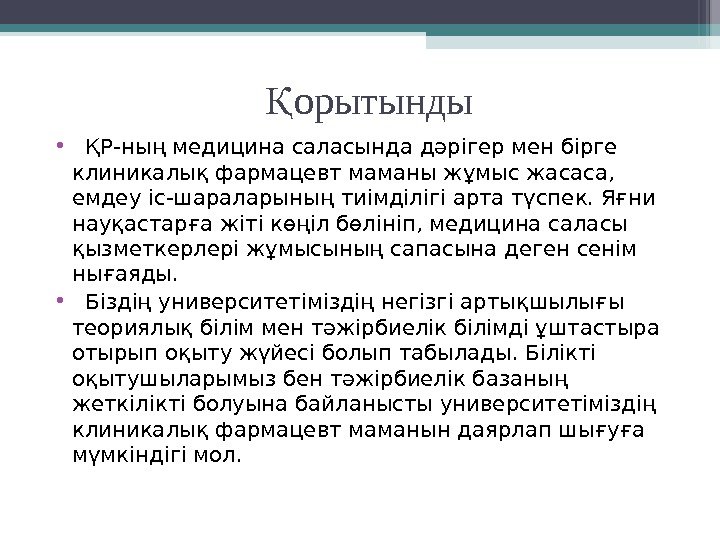 Қорытынды

• ҚР-ның медицина саласында дәрігер мен бірге клиникалық фармацевт маманы жұмыс жасаса, емдеу іс-шараларының тиімділігі арта түспек. Яғни науқастарға жіті көңіл бөлініп, медицина саласы қызметкерлері жұмысының сапасына деген сенім нығаяды.

• Біздің университетіміздің негізгі артықшылығы теориялық білім мен тәжірбиелік білімді ұштастыра отырып оқыту жүйесі болып табылады. Білікті оқытушыларымыз бен тәжірбиелік базаның жеткілікті болуына байланысты университетіміздің клиникалық фармацевт маманын даярлап шығуға мүмкіндігі мол.